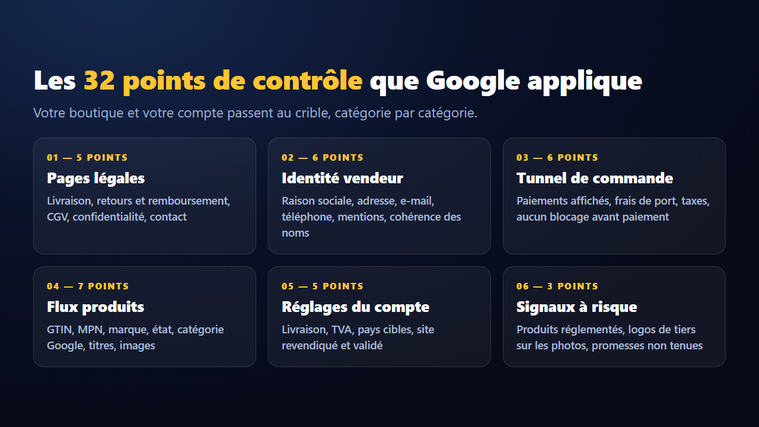 Les 32 points de contrôle que Google applique

Votre boutique et votre compte passent au crible, catégorie par catégorie.

01 — 5 POINTS

Pages légales

Livraison, retours et remboursement, CGV, confidentialité, contact

02 — 6 POINTS

Identité vendeur

Raison sociale, adresse, e-mail, téléphone, mentions, cohérence des noms

03 — 6 POINTS

Tunnel de commande

Paiements affichés, frais de port, taxes, aucun blocage avant paiement

04 — 7 POINTS

Flux produits

GTIN, MPN, marque, état, catégorie Google, titres, images

05 — 5 POINTS

Réglages du compte

Livraison, TVA, pays cibles, site revendiqué et validé

06 — 3 POINTS

Signaux à risque

Produits réglementés, logos de tiers sur les photos, promesses non tenues